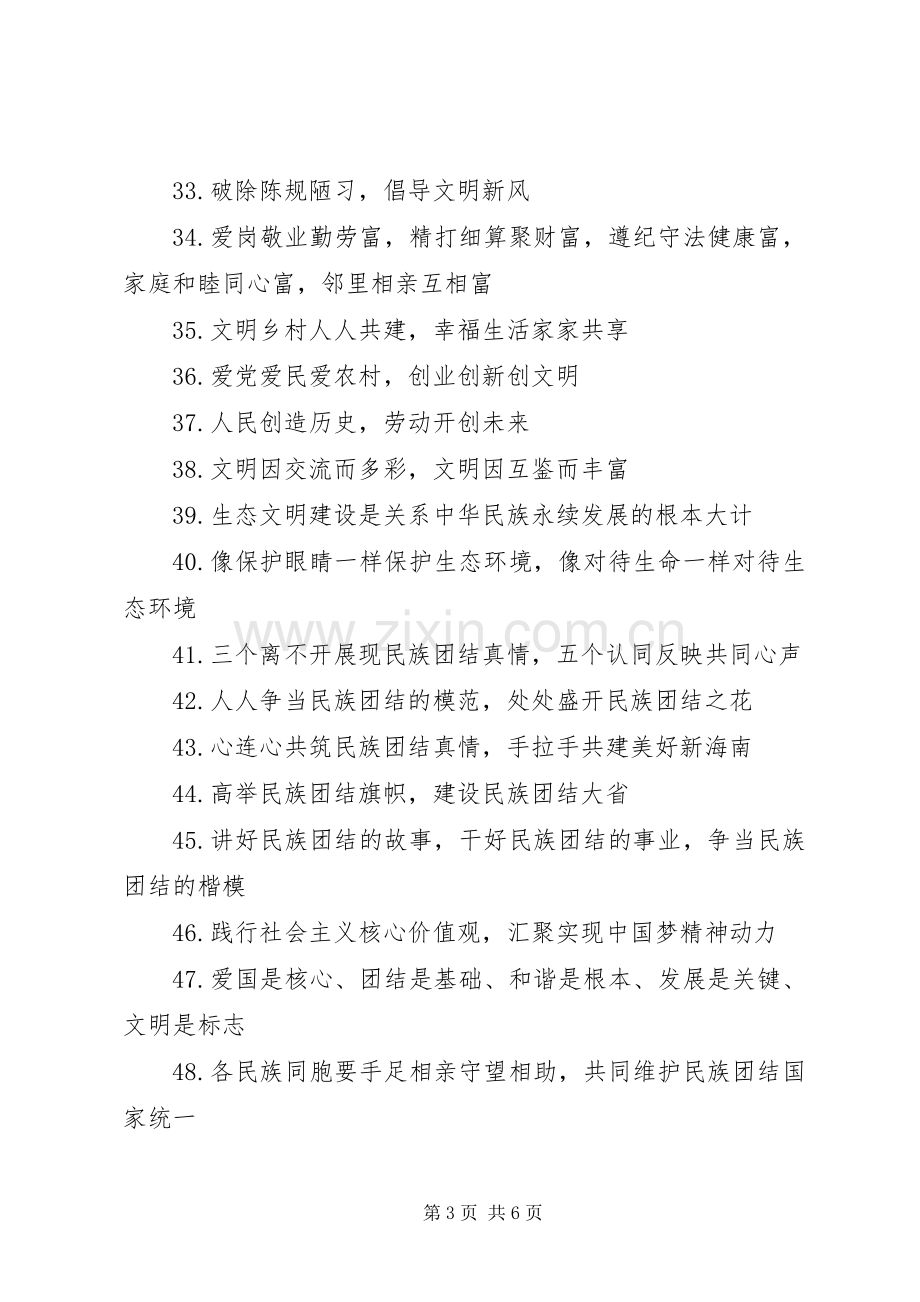 33.破除陈规陋习，倡导文明新风

34.爱岗敬业勤劳富，精打细算聚财富，遵纪守法健康富，家庭和睦同心富，邻里相亲互相富

35.文明乡村人人共建，幸福生活家家共享

36.爱党爱民爱农村，创业创新创文明

37.人民创造历史，劳动开创未来

38.文明因交流而多彩，文明因互鉴而丰富

39.生态文明建设是关系中华民族永续发展的根本大计

40.像保护眼睛一样保护生态环境，像对待生命一样对待生态环境

41.三个离不开展现民族团结真情，五个认同反映共同心声

42.人人争当民族团结的模范，处处盛开民族团结之花

43.心连心共筑民族团结真情，手拉手共建美好新海南

44.高举民族团结旗帜，建设民族团结大省

45.讲好民族团结的故事，干好民族团结的事业，争当民族团结的楷模

46.践行社会主义核心价值观，汇聚实现中国梦精神动力

47.爱国是核心、团结是基础、和谐是根本、发展是关键、文明是标志

48.各民族同胞要手足相亲守望相助，共同维护民族团结国家统一

第3页 共6页

www.zixin.com.cn